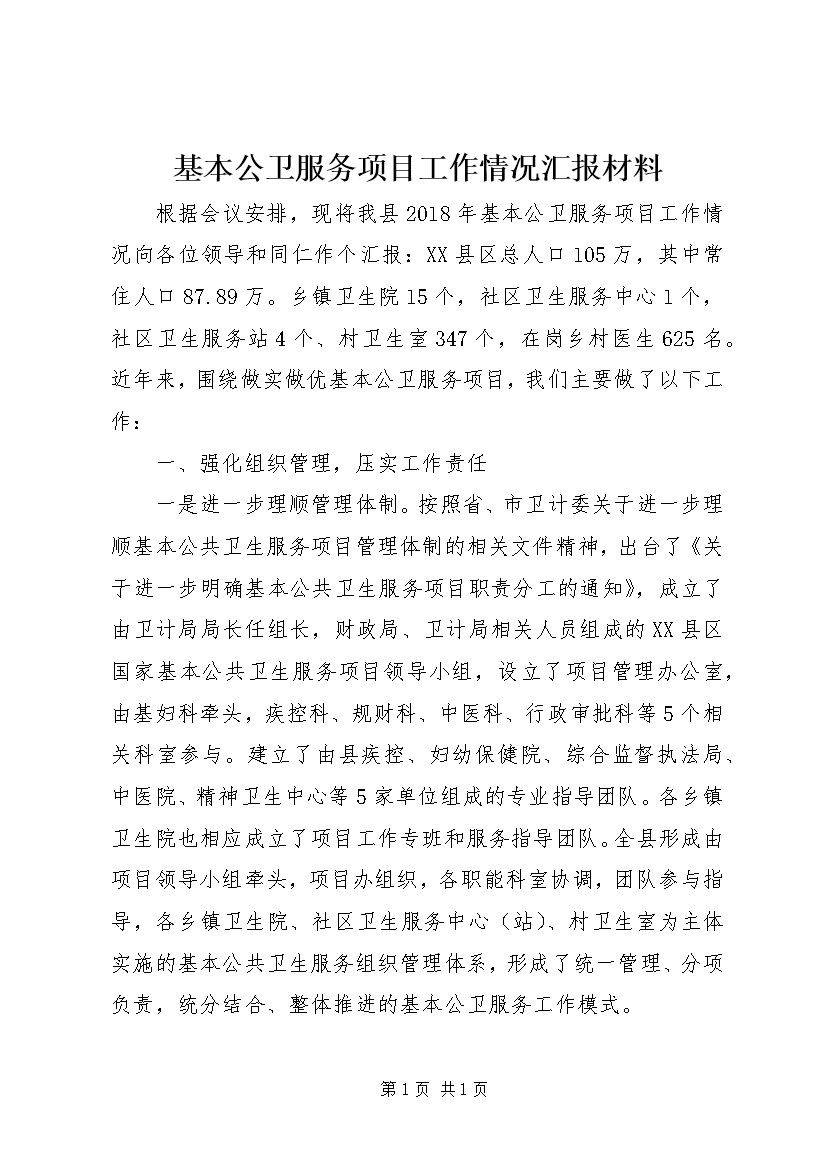 基本公卫服务项目工作情况汇报材料

根据会议安排，现将我县2018年基本公卫服务项目工作情况向各位领导和同仁作个汇报：XX县区总人口105万，其中常住人口87.89万。乡镇卫生院15个，社区卫生服务中心1个，社区卫生服务站4个、村卫生室347个，在岗乡村医生625名。近年来，围绕做实做优基本公卫服务项目，我们主要做了以下工作：

一、强化组织管理，压实工作责任

一是进一步理顺管理体制。按照省、市卫计委关于进一步理顺基本公共卫生服务项目管理体制的相关文件精神，出台了《关于进一步明确基本公共卫生服务项目职责分工的通知》，成立了由卫计局局长任组长，财政局、卫计局相关人员组成的XX县区国家基本公共卫生服务项目领导小组，设立了项目管理办公室，由基妇科牵头，疾控科、规财科、中医科、行政审批科等5个相关科室参与。建立了由县疾控、妇幼保健院、综合监督执法局、中医院、精神卫生中心等5家单位组成的专业指导团队。各乡镇卫生院也相应成立了项目工作专班和服务指导团队。全县形成由项目领导小组牵头，项目办组织，各职能科室协调，团队参与指导，各乡镇卫生院、社区卫生服务中心（站）、村卫生室为主体实施的基本公共卫生服务组织管理体系，形成了统一管理、分项负责，统分结合、整体推进的基本公卫服务工作模式。

第1页 共1页